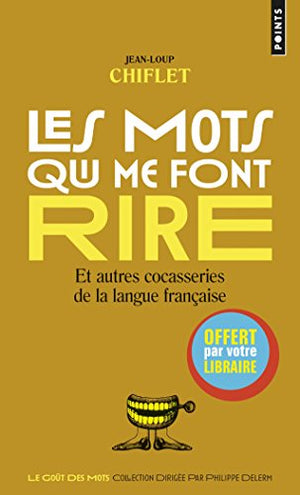 POINTS

JEAN-LOUP
CHIFLET

LES MOTS QUI ME FONT RIRE

Et autres cocasseries de la langue française

OFFERT par votre LIBRAIRE

LE GOÛT DES MOTS COLLECTION DIRIGÉE PAR PHILIPPE DELERM